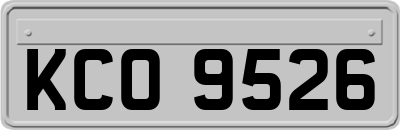 KCO 9526